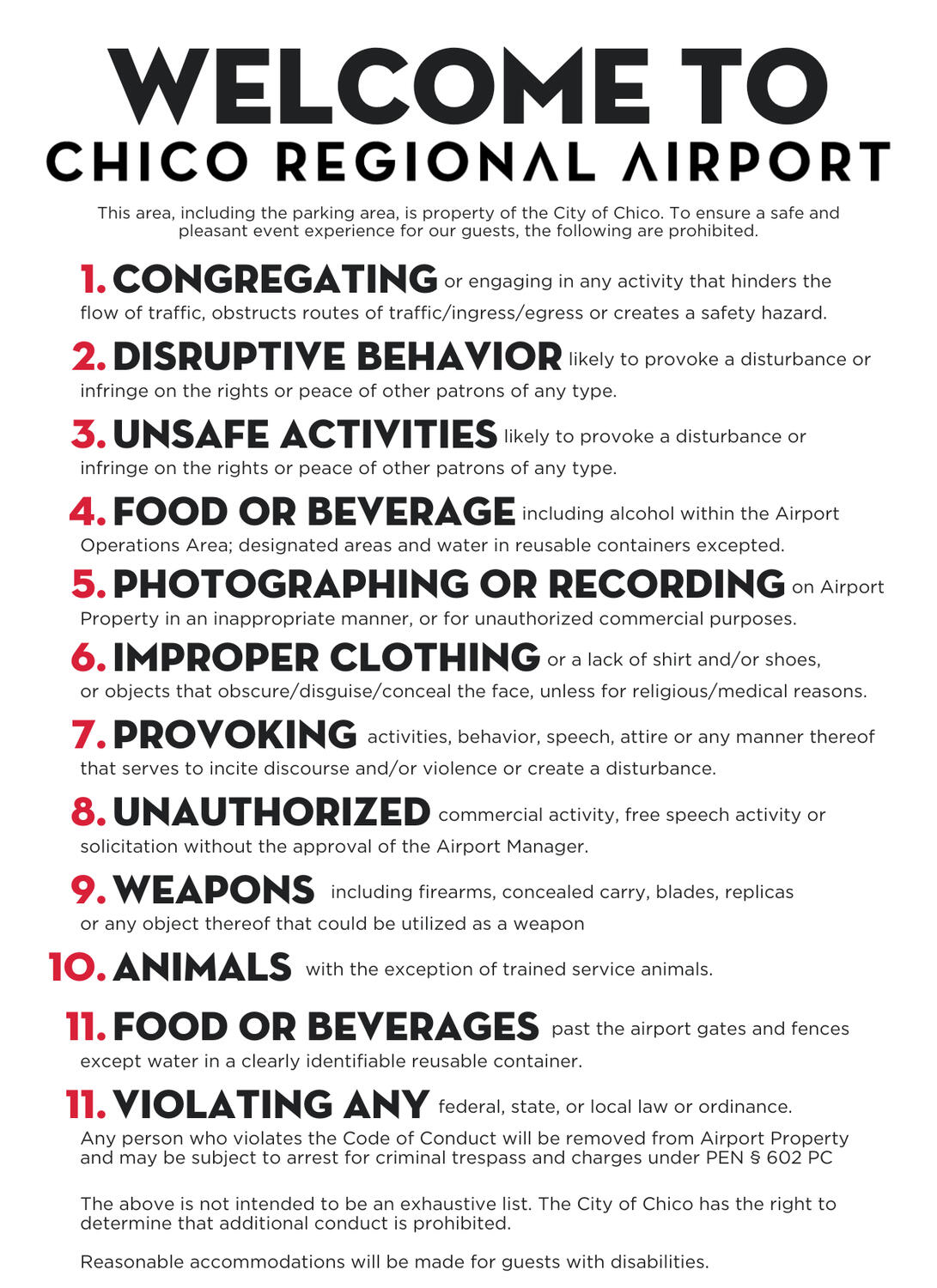 WELCOME TO
CHICO REGIONAL AIRPORT

This area, including the parking area, is property of the City of Chico. To ensure a safe and pleasant event experience for our guests, the following are prohibited.

1. CONGREGATING or engaging in any activity that hinders the flow of traffic, obstructs routes of traffic/ingress/egress or creates a safety hazard.

2. DISRUPTIVE BEHAVIOR likely to provoke a disturbance or infringe on the rights or peace of other patrons of any type.

3. UNSAFE ACTIVITIES likely to provoke a disturbance or infringe on the rights or peace of other patrons of any type.

4. FOOD OR BEVERAGE including alcohol within the Airport Operations Area; designated areas and water in reusable containers excepted.

5. PHOTOGRAPHING OR RECORDING on Airport Property in an inappropriate manner, or for unauthorized commercial purposes.

6. IMPROPER CLOTHING or a lack of shirt and/or shoes, or objects that obscure/disguise/conceal the face, unless for religious/medical reasons.

7. PROVOKING activities, behavior, speech, attire or any manner thereof that serves to incite discourse and/or violence or create a disturbance.

8. UNAUTHORIZED commercial activity, free speech activity or solicitation without the approval of the Airport Manager.

9. WEAPONS including firearms, concealed carry, blades, replicas or any object thereof that could be utilized as a weapon

10. ANIMALS with the exception of trained service animals.

11. FOOD OR BEVERAGES past the airport gates and fences except water in a clearly identifiable reusable container.

11. VIOLATING ANY federal, state, or local law or ordinance.
Any person who violates the Code of Conduct will be removed from Airport Property and may be subject to arrest for criminal trespass and charges under PEN § 602 PC

The above is not intended to be an exhaustive list. The City of Chico has the right to determine that additional conduct is prohibited.

Reasonable accommodations will be made for guests with disabilities.